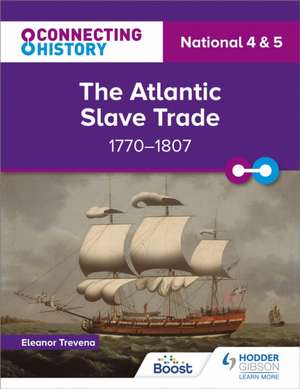 CONNECTING HISTORY

National 4 & 5

The Atlantic Slave Trade

1770–1807

Eleanor Trevena

Boost

HODDER GIBSON
LEARN MORE